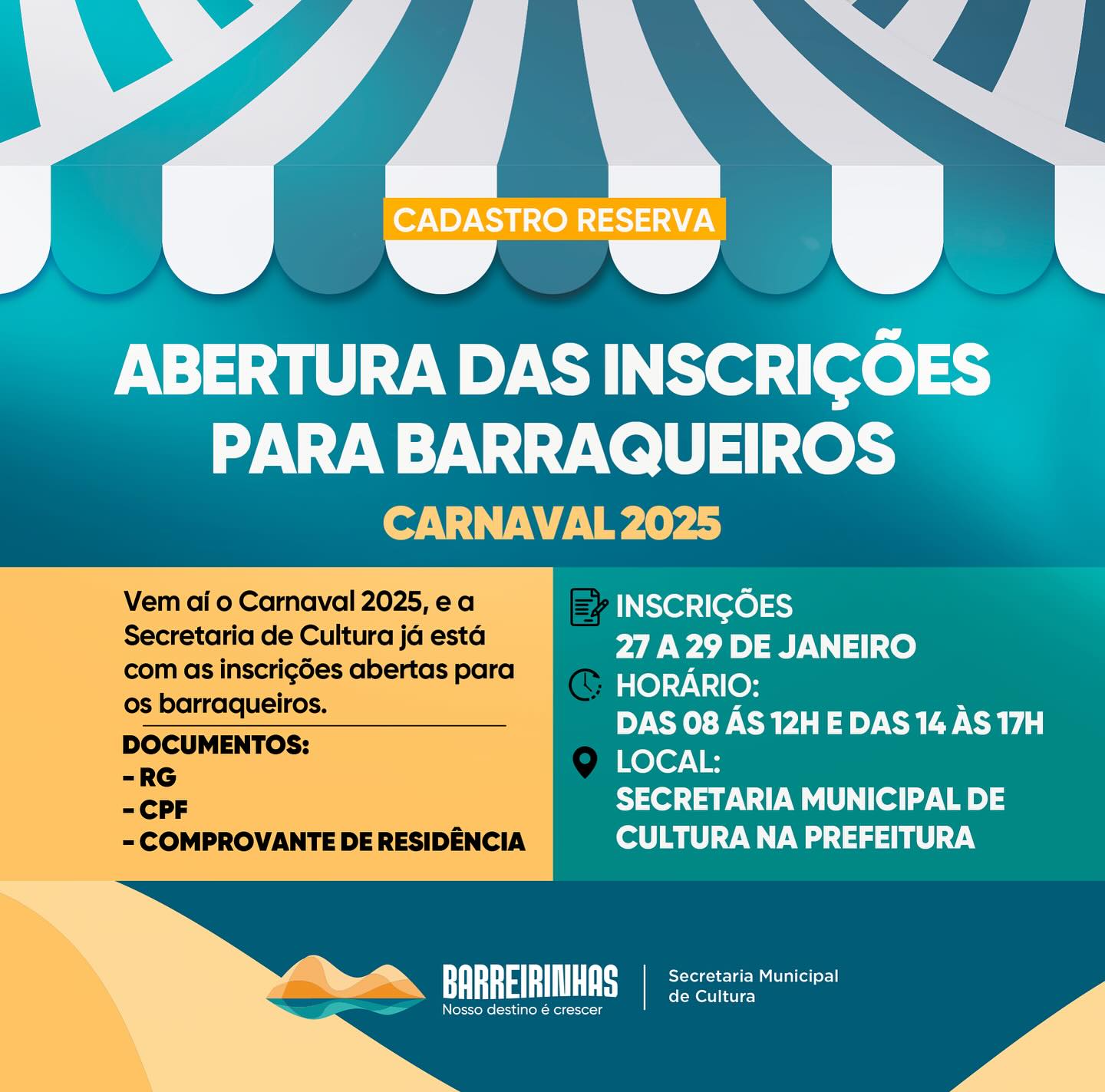 CADASTRO RESERVA

ABERTURA DAS INSCRIÇÕES PARA BARRAQUEIROS

CARNAVAL 2025

Vem aí o Carnaval 2025, e a Secretaria de Cultura já está com as inscrições abertas para os barraqueiros.

DOCUMENTOS:
- RG
- CPF
- COMPROVANTE DE RESIDÊNCIA

INSCRIÇÕES
27 A 29 DE JANEIRO

HORÁRIO:
DAS 08 ÁS 12H E DAS 14 ÀS 17H

LOCAL:
SECRETARIA MUNICIPAL DE CULTURA NA PREFEITURA

BARREIRINHAS
Nosso destino é crescer

Secretaria Municipal de Cultura